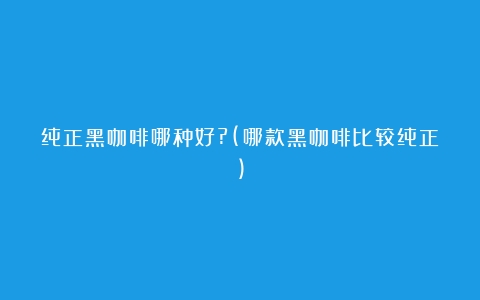 纯正黑咖啡哪种好?(哪款黑咖啡比较纯正)